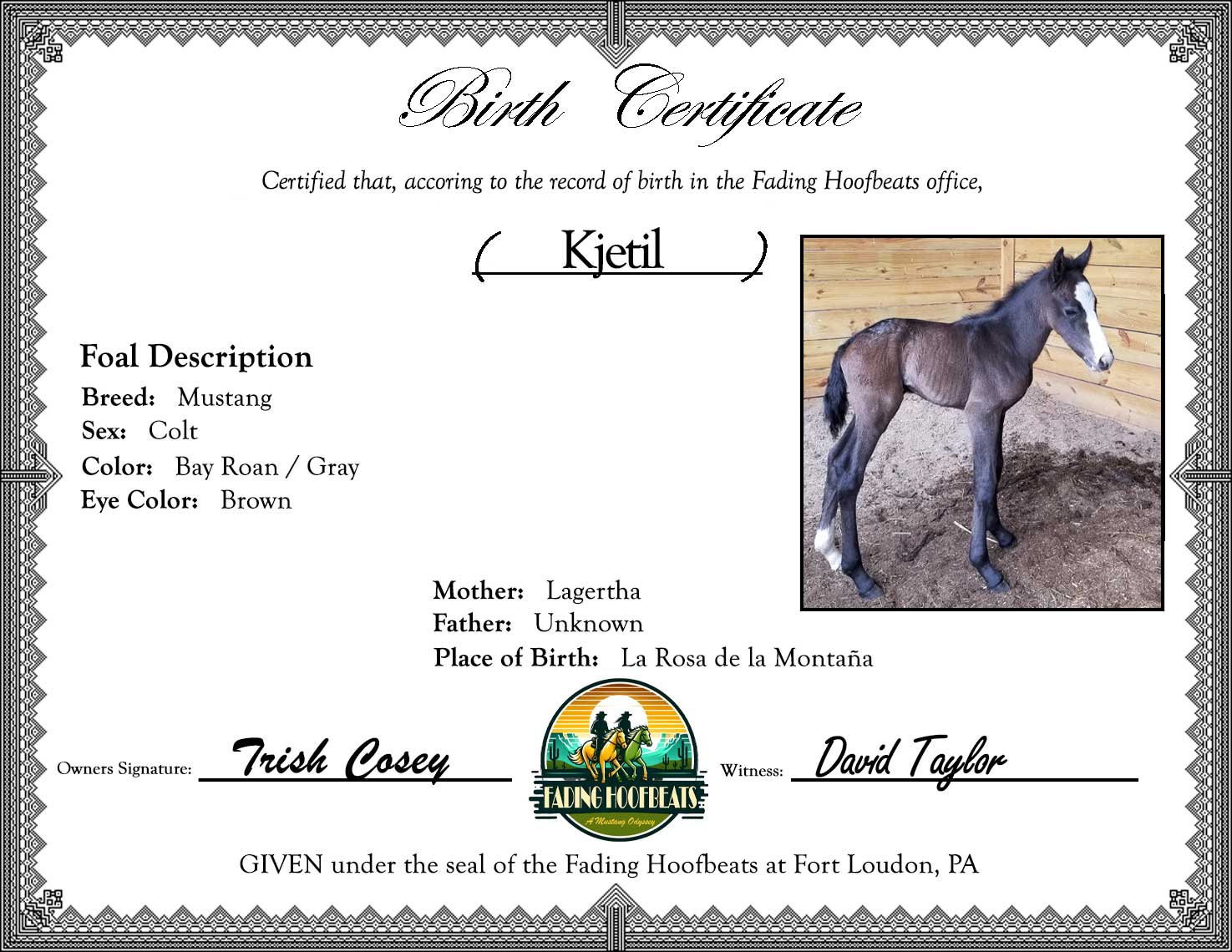 Birth Certificate

Certified that, accoring to the record of birth in the Fading Hoofbeats office,

( Kjetil )

Foal Description

Breed: Mustang
Sex: Colt
Color: Bay Roan / Gray
Eye Color: Brown

Mother: Lagertha
Father: Unknown
Place of Birth: La Rosa de la Montaña

Owners Signature: Trish Cosey

FADING HOOFBEATS
A Mustang Odyssey

Witness: David Taylor

GIVEN under the seal of the Fading Hoofbeats at Fort Loudon, PA